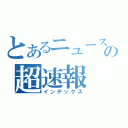 とあるニュースの
超速報
インデックス